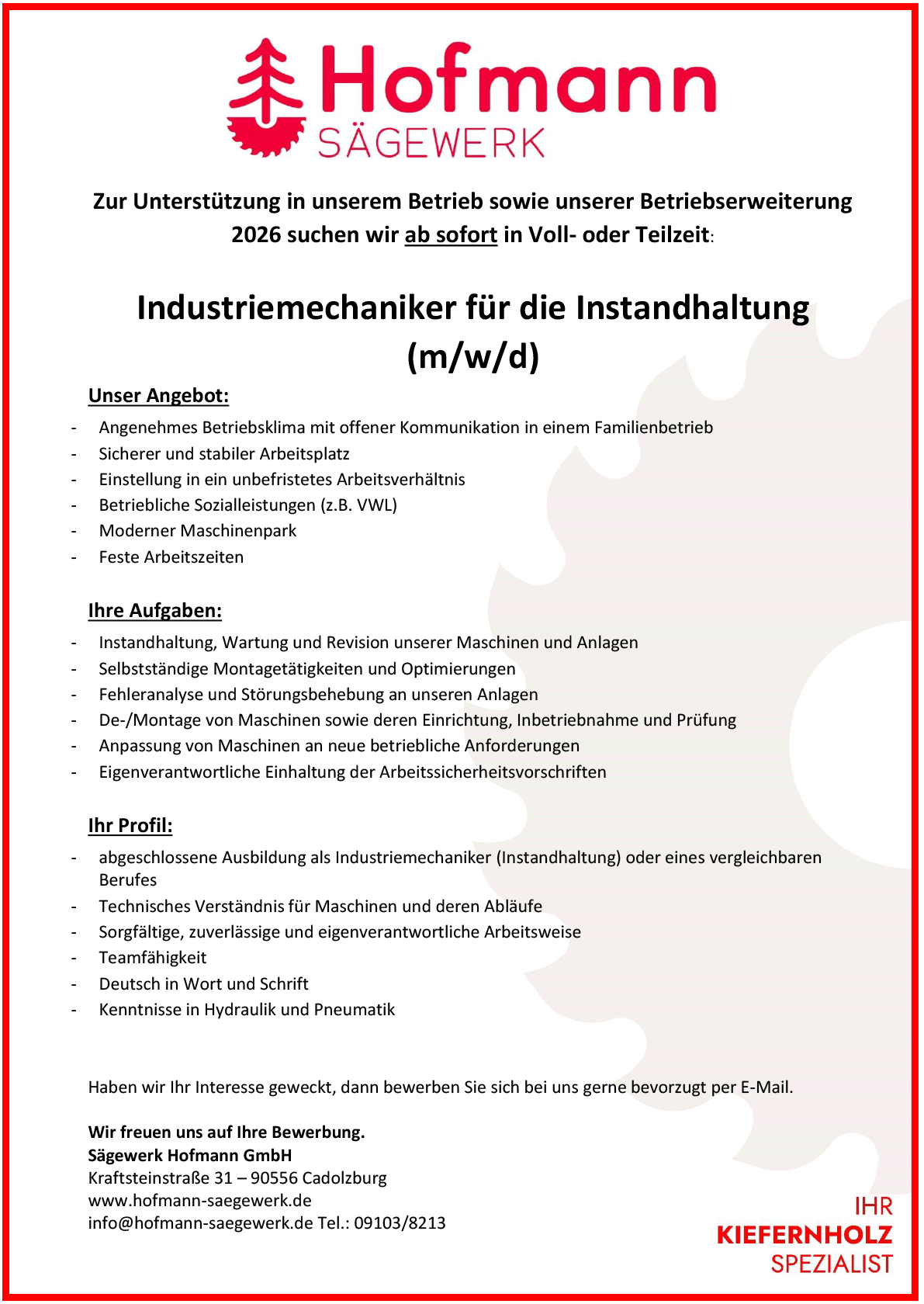 Hofmann
SÄGEWERK

Zur Unterstützung in unserem Betrieb sowie unserer Betriebserweiterung 2026 suchen wir ab sofort in Voll- oder Teilzeit:

Industriemechaniker für die Instandhaltung (m/w/d)

Unser Angebot:
- Angenehmes Betriebsklima mit offener Kommunikation in einem Familienbetrieb
- Sicherer und stabiler Arbeitsplatz
- Einstellung in ein unbefristetes Arbeitsverhältnis
- Betriebliche Sozialleistungen (z.B. VWL)
- Moderner Maschinenpark
- Feste Arbeitszeiten

Ihre Aufgaben:
- Instandhaltung, Wartung und Revision unserer Maschinen und Anlagen
- Selbstständige Montagetätigkeiten und Optimierungen
- Fehleranalyse und Störungsbehebung an unseren Anlagen
- De-/Montage von Maschinen sowie deren Einrichtung, Inbetriebnahme und Prüfung
- Anpassung von Maschinen an neue betriebliche Anforderungen
- Eigenverantwortliche Einhaltung der Arbeitssicherheitsvorschriften

Ihr Profil:
- abgeschlossene Ausbildung als Industriemechaniker (Instandhaltung) oder eines vergleichbaren Berufes
- Technisches Verständnis für Maschinen und deren Abläufe
- Sorgfältige, zuverlässige und eigenverantwortliche Arbeitsweise
- Teamfähigkeit
- Deutsch in Wort und Schrift
- Kenntnisse in Hydraulik und Pneumatik

Haben wir Ihr Interesse geweckt, dann bewerben Sie sich bei uns gerne bevorzugt per E-Mail.

Wir freuen uns auf Ihre Bewerbung.
Sägewerk Hofmann GmbH
Kraftsteinstraße 31 – 90556 Cadolzburg
www.hofmann-saegewerk.de
info@hofmann-saegewerk.de Tel.: 09103/8213

IHR
KIEFERNHOLZ
SPEZIALIST